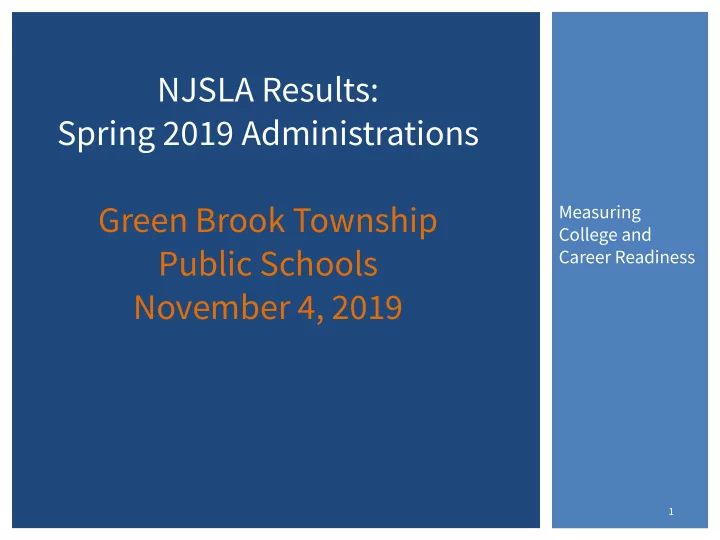 NJSLA Results:
Spring 2019 Administrations

Green Brook Township
Public Schools
November 4, 2019

Measuring College and Career Readiness

1